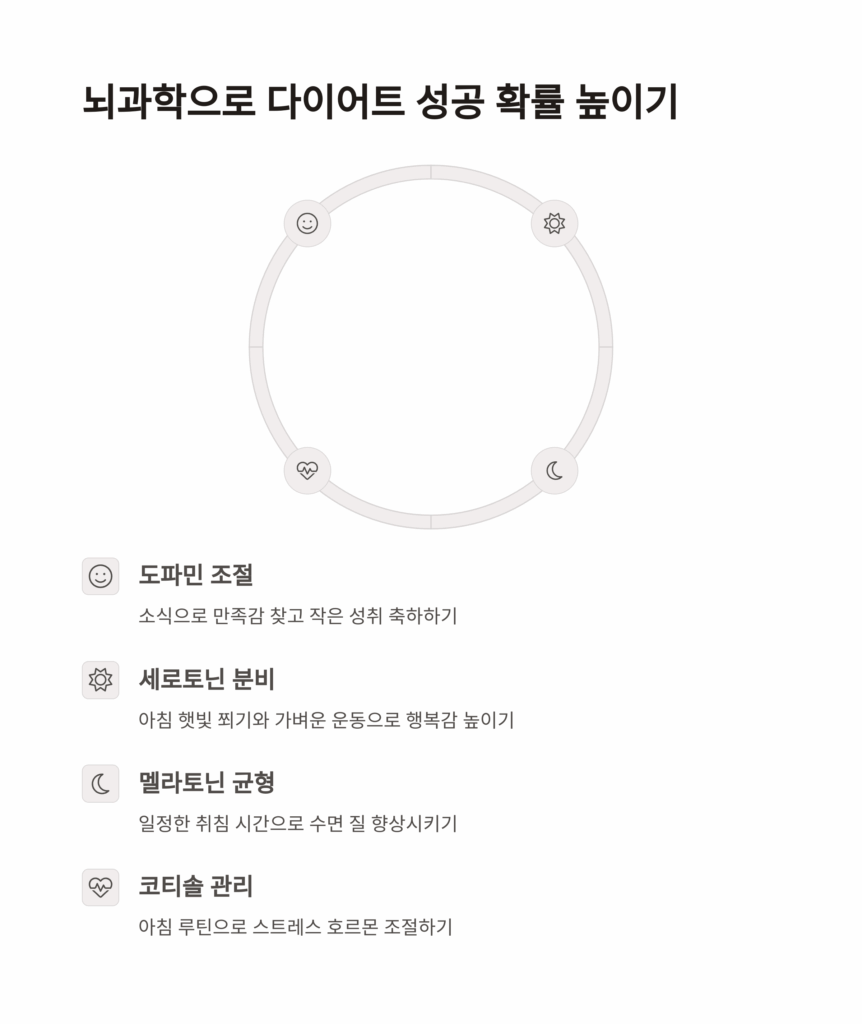 뇌과학으로 다이어트 성공 확률 높이기

도파민 조절

소식으로 만족감 찾고 작은 성취 축하하기

세로토닌 분비

아침 햇빛 쬐기와 가벼운 운동으로 행복감 높이기

멜라토닌 균형

일정한 취침 시간으로 수면 질 향상시키기

코티솔 관리

아침 루틴으로 스트레스 호르몬 조절하기